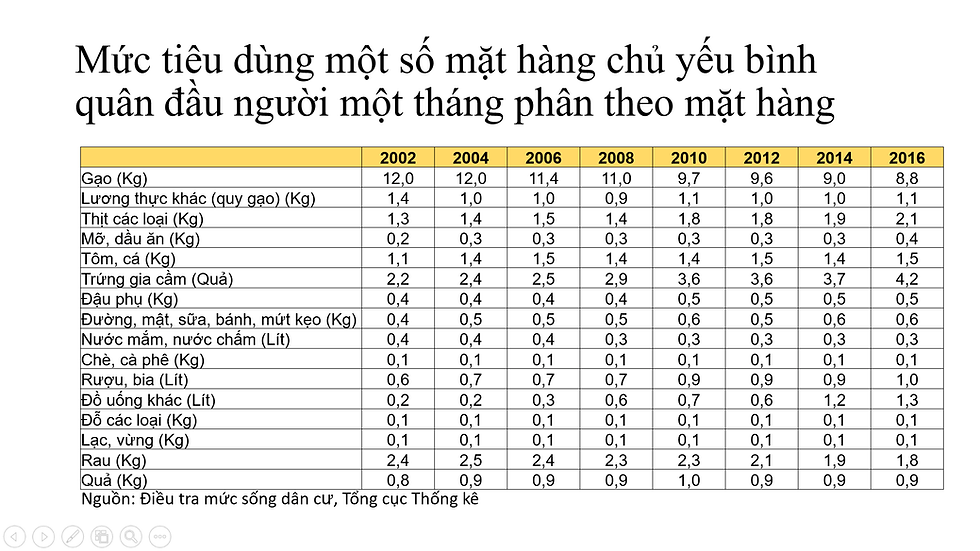 Mức tiêu dùng một số mặt hàng chủ yếu bình quân đầu người một tháng phân theo mặt hàng

| | 2002 | 2004 | 2006 | 2008 | 2010 | 2012 | 2014 | 2016 |
|---|---|---|---|---|---|---|---|---|
| Gạo (Kg) | 12,0 | 12,0 | 11,4 | 11,0 | 9,7 | 9,6 | 9,0 | 8,8 |
| Lương thực khác (quy gạo) (Kg) | 1,4 | 1,0 | 1,0 | 0,9 | 1,1 | 1,0 | 1,0 | 1,1 |
| Thịt các loại (Kg) | 1,3 | 1,4 | 1,5 | 1,4 | 1,8 | 1,8 | 1,9 | 2,1 |
| Mỡ, dầu ăn (Kg) | 0,2 | 0,3 | 0,3 | 0,3 | 0,3 | 0,3 | 0,3 | 0,4 |
| Tôm, cá (Kg) | 1,1 | 1,4 | 1,5 | 1,4 | 1,4 | 1,5 | 1,4 | 1,5 |
| Trứng gia cầm (Quả) | 2,2 | 2,4 | 2,5 | 2,9 | 3,6 | 3,6 | 3,7 | 4,2 |
| Đậu phụ (Kg) | 0,4 | 0,4 | 0,4 | 0,4 | 0,5 | 0,5 | 0,5 | 0,5 |
| Đường, mật, sữa, bánh, mứt kẹo (Kg) | 0,4 | 0,5 | 0,5 | 0,5 | 0,6 | 0,5 | 0,6 | 0,6 |
| Nước mắm, nước chấm (Lít) | 0,4 | 0,4 | 0,4 | 0,3 | 0,3 | 0,3 | 0,3 | 0,3 |
| Chè, cà phê (Kg) | 0,1 | 0,1 | 0,1 | 0,1 | 0,1 | 0,1 | 0,1 | 0,1 |
| Rượu, bia (Lít) | 0,6 | 0,7 | 0,7 | 0,7 | 0,9 | 0,9 | 0,9 | 1,0 |
| Đồ uống khác (Lít) | 0,2 | 0,2 | 0,3 | 0,6 | 0,7 | 0,6 | 1,2 | 1,3 |
| Đỗ các loại (Kg) | 0,1 | 0,1 | 0,1 | 0,1 | 0,1 | 0,1 | 0,1 | 0,1 |
| Lạc, vừng (Kg) | 0,1 | 0,1 | 0,1 | 0,1 | 0,1 | 0,1 | 0,1 | 0,1 |
| Rau (Kg) | 2,4 | 2,5 | 2,4 | 2,3 | 2,3 | 2,1 | 1,9 | 1,8 |
| Quả (Kg) | 0,8 | 0,9 | 0,9 | 0,9 | 1,0 | 0,9 | 0,9 | 0,9 |

Nguồn: Điều tra mức sống dân cư, Tổng cục Thống kê